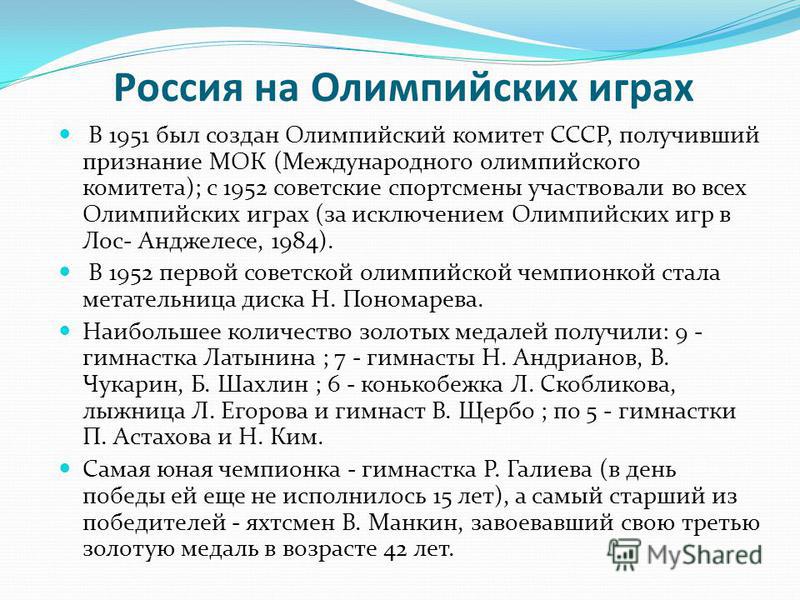 Россия на Олимпийских играх

В 1951 был создан Олимпийский комитет СССР, получивший признание МОК (Международного олимпийского комитета); с 1952 советские спортсмены участвовали во всех Олимпийских играх (за исключением Олимпийских игр в Лос- Анджелесе, 1984).

В 1952 первой советской олимпийской чемпионкой стала метательница диска Н. Пономарева.

Наибольшее количество золотых медалей получили: 9 - гимнастка Латынина ; 7 - гимнасты Н. Андрианов, В. Чукарин, Б. Шахлин ; 6 - конькобежка Л. Скобликова, лыжница Л. Егорова и гимнаст В. Щербо ; по 5 - гимнастки П. Астахова и Н. Ким.

Самая юная чемпионка - гимнастка Р. Галиева (в день победы ей еще не исполнилось 15 лет), а самый старший из победителей - яхтсмен В. Манкин, завоевавший свою третью золотую медаль в возрасте 42 лет.

MyShared